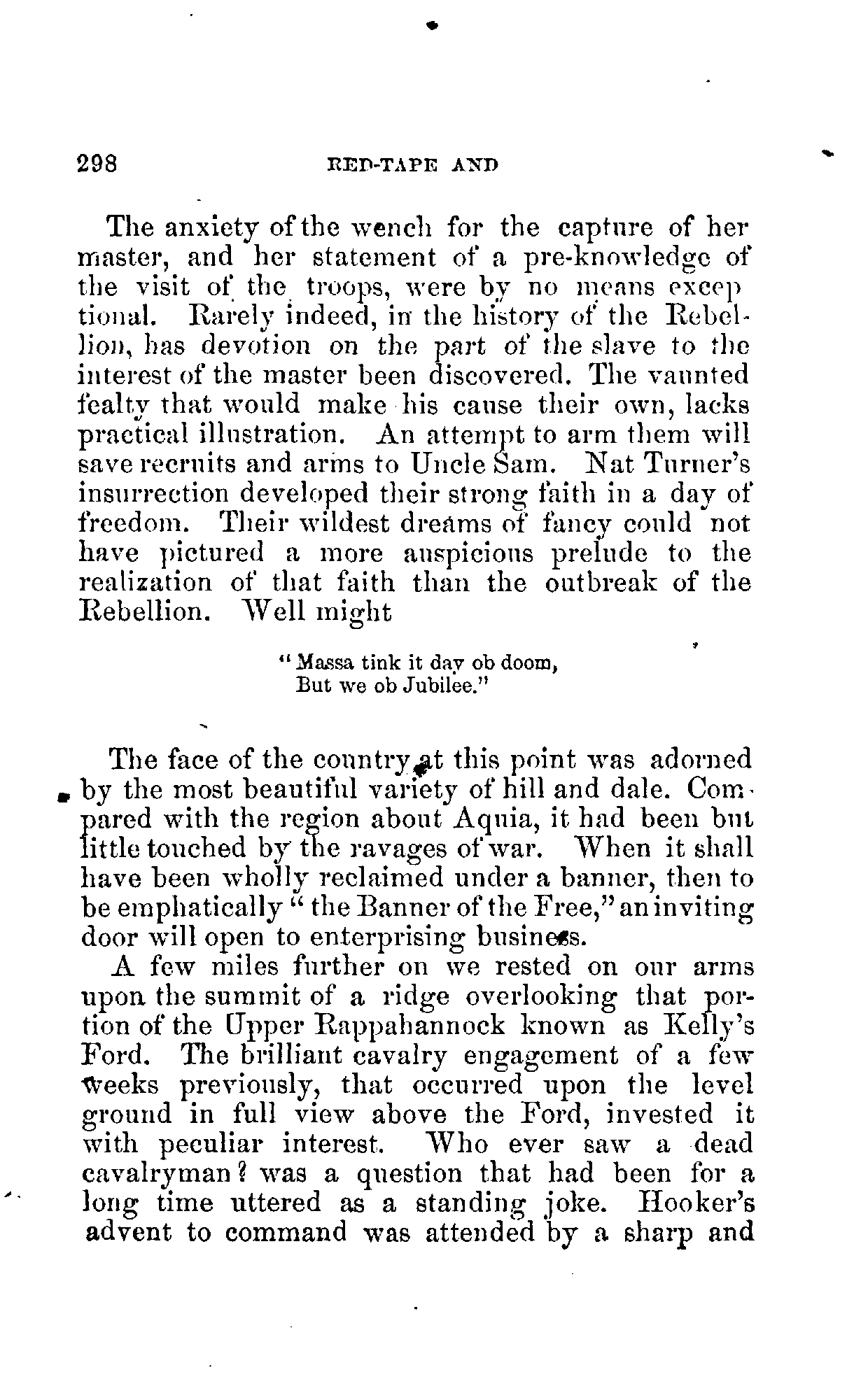 298 RED-TAPE AND

The anxiety of the wench for the capture of her master, and her statement of a pre-knowledge of the visit of the troops, were by no means exceptional. Rarely indeed, in the history of the Rebellion, has devotion on the part of the slave to the interest of the master been discovered. The vaunted fealty that would make his cause their own, lacks practical illustration. An attempt to arm them will save recruits and arms to Uncle Sam. Nat Turner's insurrection developed their strong faith in a day of freedom. Their wildest dreams of fancy could not have pictured a more auspicious prelude to the realization of that faith than the outbreak of the Rebellion. Well might

"Massa tink it day ob doom,
But we ob Jubilee."

The face of the country at this point was adorned by the most beautiful variety of hill and dale. Compared with the region about Aquia, it had been but little touched by the ravages of war. When it shall have been wholly reclaimed under a banner, then to be emphatically "the Banner of the Free," an inviting door will open to enterprising business.

A few miles further on we rested on our arms upon the summit of a ridge overlooking that portion of the Upper Rappahannock known as Kelly's Ford. The brilliant cavalry engagement of a few weeks previously, that occurred upon the level ground in full view above the Ford, invested it with peculiar interest. Who ever saw a dead cavalryman? was a question that had been for a long time uttered as a standing joke. Hooker's advent to command was attended by a sharp and